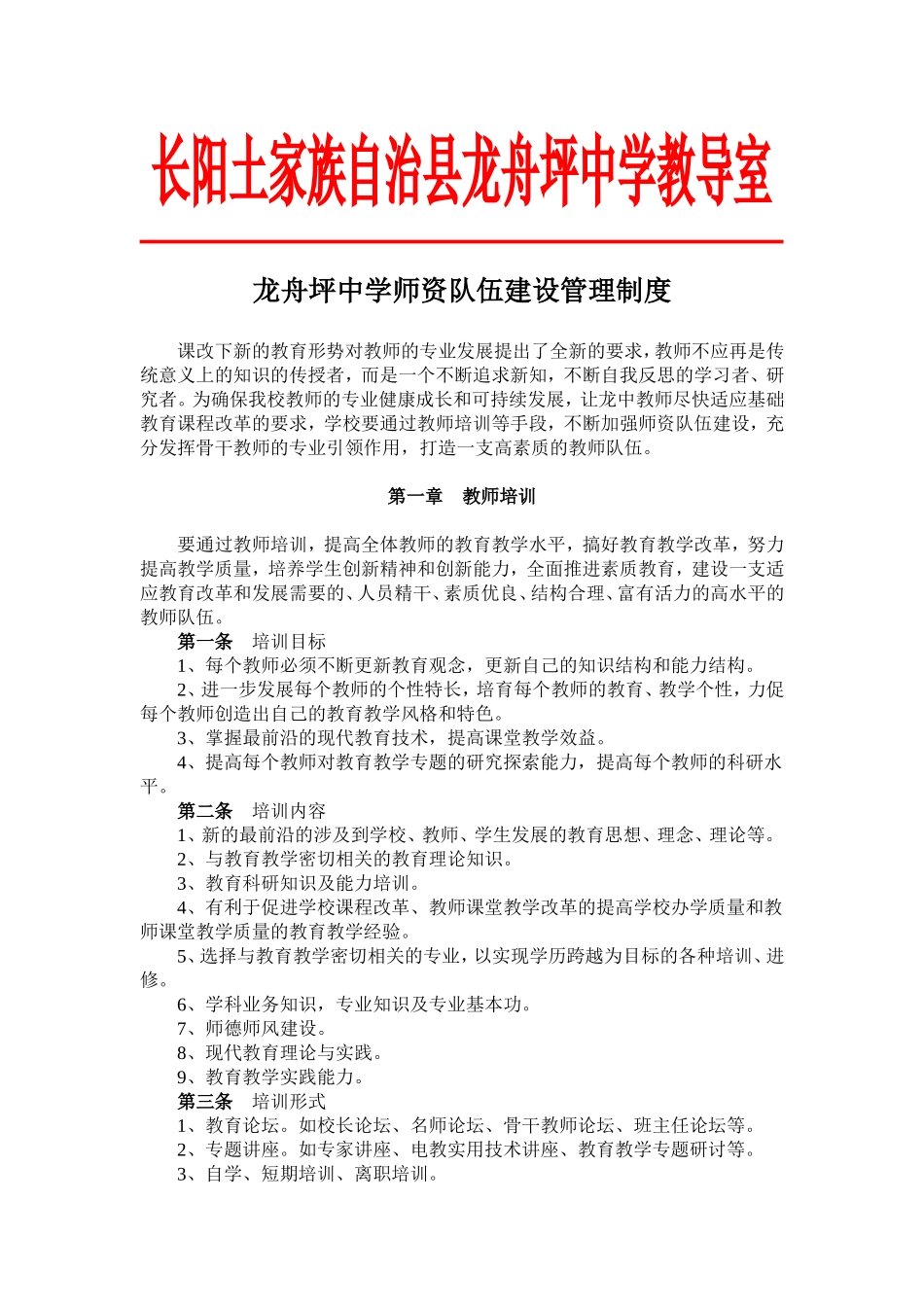 长阳土家族自治县龙舟坪中学教导室

龙舟坪中学师资队伍建设管理制度

课改下新的教育形势对教师的专业发展提出了全新的要求，教师不应再是传统意义上的知识的传授者，而是一个不断追求新知，不断自我反思的学习者、研究者。为确保我校教师的专业健康成长和可持续发展，让龙中教师尽快适应基础教育课程改革的要求，学校要通过教师培训等手段，不断加强师资队伍建设，充分发挥骨干教师的专业引领作用，打造一支高素质的教师队伍。

第一章　教师培训

要通过教师培训，提高全体教师的教育教学水平，搞好教育教学改革，努力提高教学质量，培养学生创新精神和创新能力，全面推进素质教育，建设一支适应教育改革和发展需要的、人员精干、素质优良、结构合理、富有活力的高水平的教师队伍。

第一条　培训目标

1、每个教师必须不断更新教育观念，更新自己的知识结构和能力结构。

2、进一步发展每个教师的个性特长，培育每个教师的教育、教学个性，力促每个教师创造出自己的教育教学风格和特色。

3、掌握最前沿的现代教育技术，提高课堂教学效益。

4、提高每个教师对教育教学专题的研究探索能力，提高每个教师的科研水平。

第二条　培训内容

1、新的最前沿的涉及到学校、教师、学生发展的教育思想、理念、理论等。

2、与教育教学密切相关的教育理论知识。

3、教育科研知识及能力培训。

4、有利于促进学校课程改革、教师课堂教学改革的提高学校办学质量和教师课堂教学质量的教育教学经验。

5、选择与教育教学密切相关的专业，以实现学历跨越为目标的各种培训、进修。

6、学科业务知识，专业知识及专业基本功。

7、师德师风建设。

8、现代教育理论与实践。

9、教育教学实践能力。

第三条　培训形式

1、教育论坛。如校长论坛、名师论坛、骨干教师论坛、班主任论坛等。

2、专题讲座。如专家讲座、电教实用技术讲座、教育教学专题研讨等。

3、自学、短期培训、离职培训。